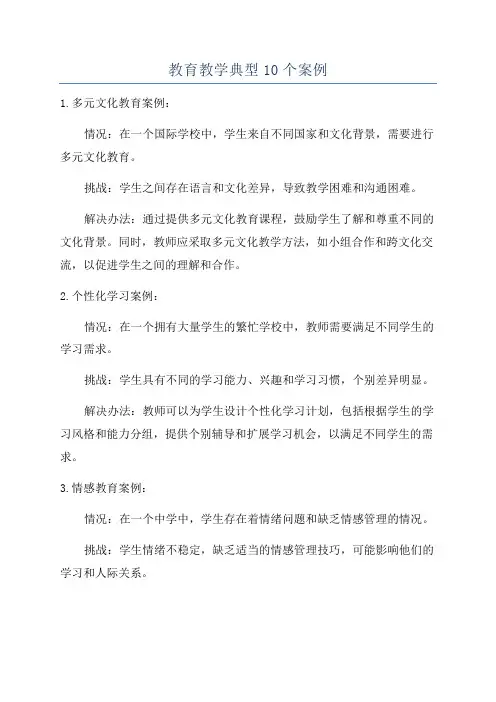 教育教学典型10个案例

1.多元文化教育案例：

情况：在一个国际学校中，学生来自不同国家和文化背景，需要进行多元文化教育。

挑战：学生之间存在语言和文化差异，导致教学困难和沟通困难。

解决办法：通过提供多元文化教育课程，鼓励学生了解和尊重不同的文化背景。同时，教师应采取多元文化教学方法，如小组合作和跨文化交流，以促进学生之间的理解和合作。

2.个性化学习案例：

情况：在一个拥有大量学生的繁忙学校中，教师需要满足不同学生的学习需求。

挑战：学生具有不同的学习能力、兴趣和学习习惯，个别差异明显。

解决办法：教师可以为学生设计个性化学习计划，包括根据学生的学习风格和能力分组，提供个别辅导和扩展学习机会，以满足不同学生的需求。

3.情感教育案例：

情况：在一个中学中，学生存在着情绪问题和缺乏情感管理的情况。

挑战：学生情绪不稳定，缺乏适当的情感管理技巧，可能影响他们的学习和人际关系。